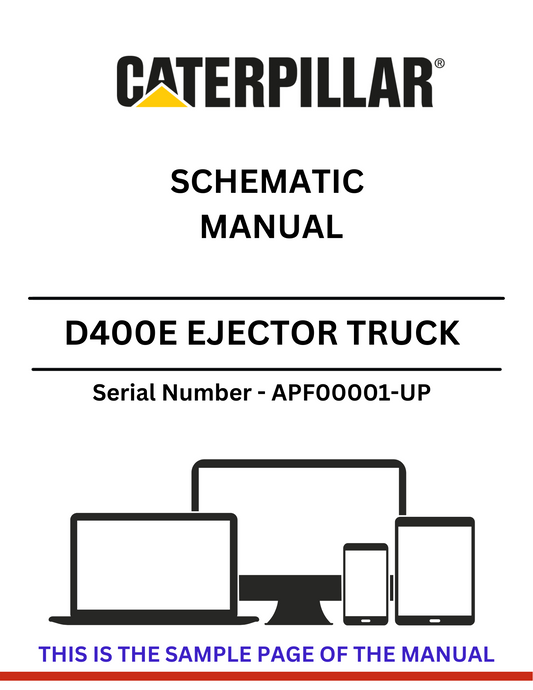 CATERPILLAR®

SCHEMATIC
MANUAL

D400E EJECTOR TRUCK

Serial Number - APF00001-UP

THIS IS THE SAMPLE PAGE OF THE MANUAL